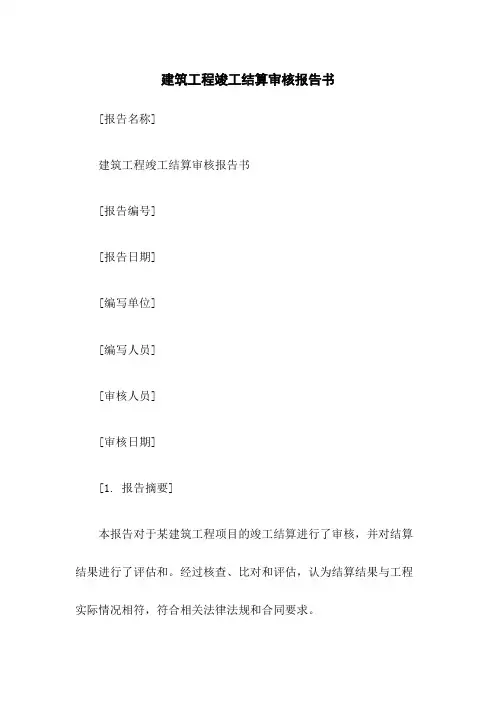 建筑工程竣工结算审核报告书

[报告名称]

建筑工程竣工结算审核报告书

[报告编号]

[报告日期]

[编写单位]

[编写人员]

[审核人员]

[审核日期]

[1. 报告摘要]

本报告对于某建筑工程项目的竣工结算进行了审核，并对结算结果进行了评估和。经过核查、比对和评估，认为结算结果与工程实际情况相符，符合相关法律法规和合同要求。